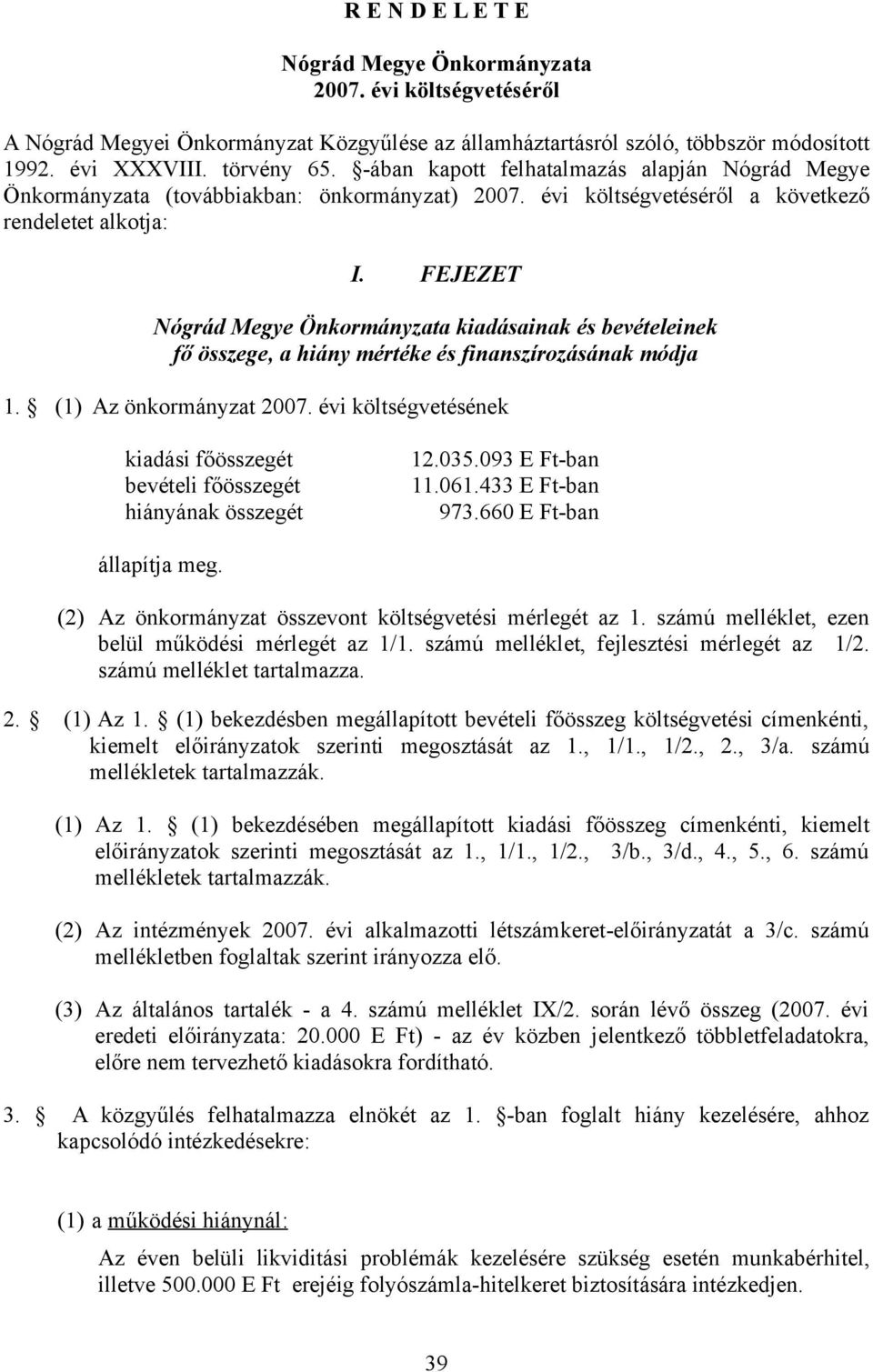 R E N D E L E T E

Nógrád Megye Önkormányzata
2007. évi költségvetéséről

A Nógrád Megyei Önkormányzat Közgyűlése az államháztartásról szóló, többször módosított 1992. évi XXXVIII. törvény 65. §-ában kapott felhatalmazás alapján Nógrád Megye Önkormányzata (továbbiakban: önkormányzat) 2007. évi költségvetéséről a következő rendeletet alkotja:

I. FEJEZET

Nógrád Megye Önkormányzata kiadásainak és bevételeinek fő összege, a hiány mértéke és finanszírozásának módja

1. § (1) Az önkormányzat 2007. évi költségvetésének

kiadási főösszegét 12.035.093 E Ft-ban
bevételi főösszegét 11.061.433 E Ft-ban
hiányának összegét 973.660 E Ft-ban

állapítja meg.

(2) Az önkormányzat összevont költségvetési mérlegét az 1. számú melléklet, ezen belül működési mérlegét az 1/1. számú melléklet, fejlesztési mérlegét az 1/2. számú melléklet tartalmazza.

2. § (1) Az 1. § (1) bekezdésben megállapított bevételi főösszeg költségvetési címenkénti, kiemelt előirányzatok szerinti megosztását az 1., 1/1., 1/2., 2., 3/a. számú mellékletek tartalmazzák.

(1) Az 1. § (1) bekezdésében megállapított kiadási főösszeg címenkénti, kiemelt előirányzatok szerinti megosztását az 1., 1/1., 1/2., 3/b., 3/d., 4., 5., 6. számú mellékletek tartalmazzák.

(2) Az intézmények 2007. évi alkalmazotti létszámkeret-előirányzatát a 3/c. számú mellékletben foglaltak szerint irányozza elő.

(3) Az általános tartalék - a 4. számú melléklet IX/2. során lévő összeg (2007. évi eredeti előirányzata: 20.000 E Ft) - az év közben jelentkező többletfeladatokra, előre nem tervezhető kiadásokra fordítható.

3. § A közgyűlés felhatalmazza elnökét az 1. §-ban foglalt hiány kezelésére, ahhoz kapcsolódó intézkedésekre:

(1) a működési hiánynál:

Az éven belüli likviditási problémák kezelésére szükség esetén munkabérhitel, illetve 500.000 E Ft erejéig folyószámla-hitelkeret biztosítására intézkedjen.

39